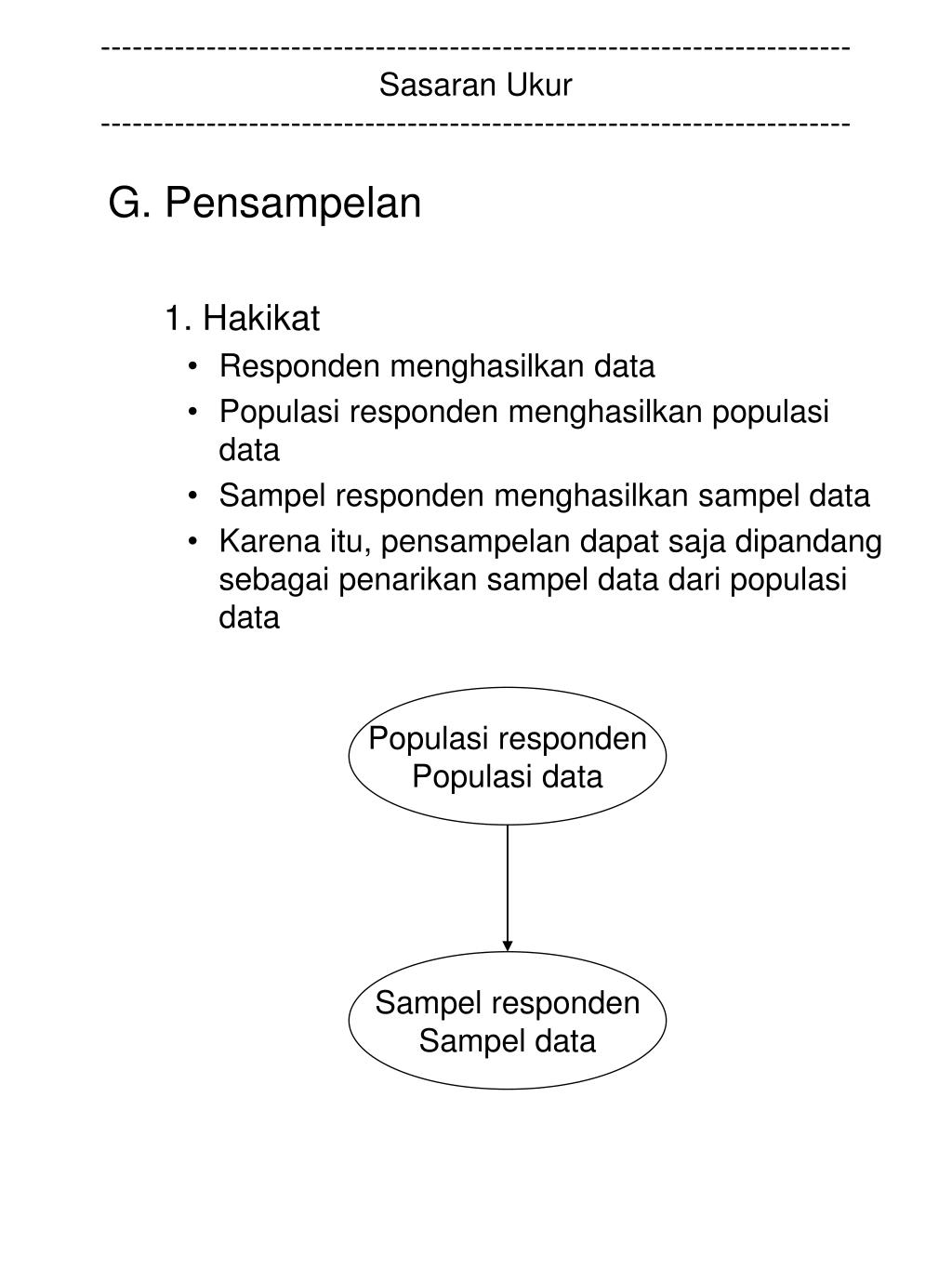 ------------------------------------------------------------------------
Sasaran Ukur
------------------------------------------------------------------------

G. Pensampelan

1. Hakikat

• Responden menghasilkan data
• Populasi responden menghasilkan populasi data
• Sampel responden menghasilkan sampel data
• Karena itu, pensampelan dapat saja dipandang sebagai penarikan sampel data dari populasi data

Populasi responden
Populasi data

Sampel responden
Sampel data